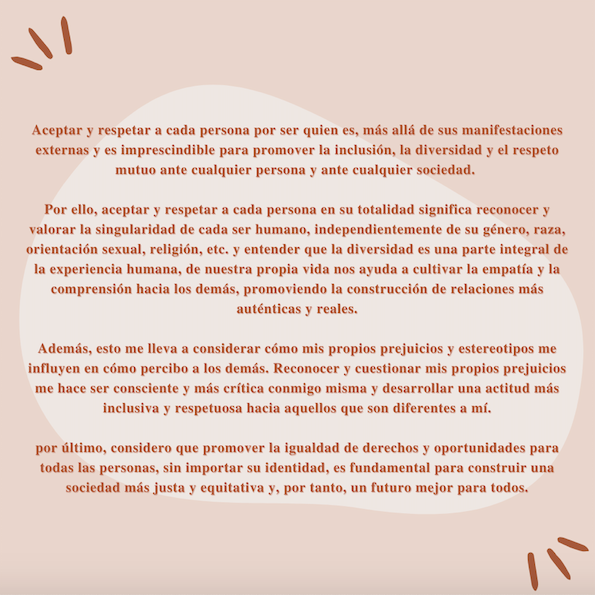 Aceptar y respetar a cada persona por ser quien es, más allá de sus manifestaciones externas y es imprescindible para promover la inclusión, la diversidad y el respeto mutuo ante cualquier persona y ante cualquier sociedad.

Por ello, aceptar y respetar a cada persona en su totalidad significa reconocer y valorar la singularidad de cada ser humano, independientemente de su género, raza, orientación sexual, religión, etc. y entender que la diversidad es una parte integral de la experiencia humana, de nuestra propia vida nos ayuda a cultivar la empatía y la comprensión hacia los demás, promoviendo la construcción de relaciones más auténticas y reales.

Además, esto me lleva a considerar cómo mis propios prejuicios y estereotipos me influyen en cómo percibo a los demás. Reconocer y cuestionar mis propios prejuicios me hace ser consciente y más crítica conmigo misma y desarrollar una actitud más inclusiva y respetuosa hacia aquellos que son diferentes a mí.

por último, considero que promover la igualdad de derechos y oportunidades para todas las personas, sin importar su identidad, es fundamental para construir una sociedad más justa y equitativa y, por tanto, un futuro mejor para todos.